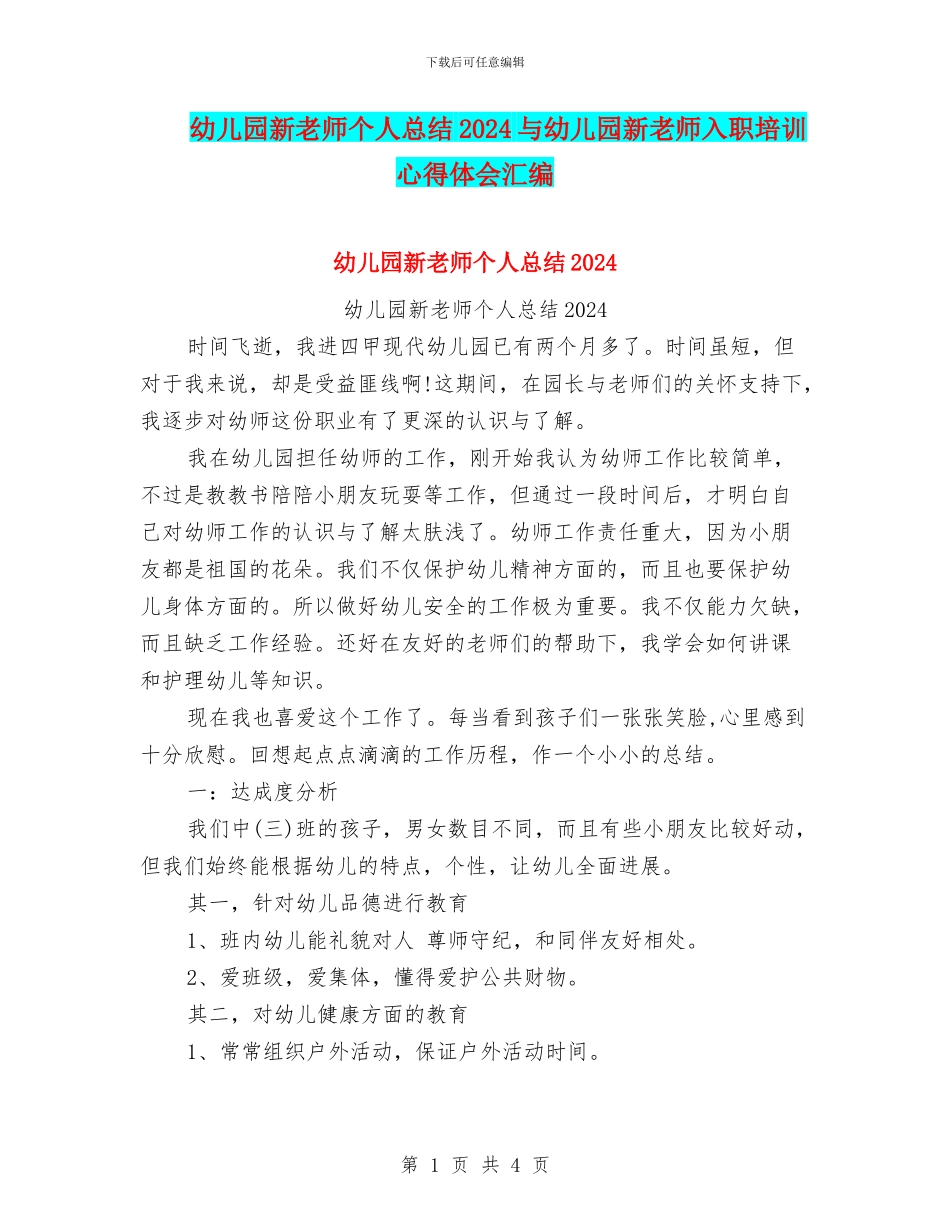 下载后可任意编辑

幼儿园新老师个人总结2024与幼儿园新老师入职培训心得体会汇编

幼儿园新老师个人总结2024

幼儿园新老师个人总结2024

时间飞逝，我进四甲现代幼儿园已有两个月多了。时间虽短，但对于我来说，却是受益匪线啊!这期间，在园长与老师们的关怀支持下，我逐步对幼师这份职业有了更深的认识与了解。

我在幼儿园担任幼师的工作，刚开始我认为幼师工作比较简单，不过是教教书陪陪小朋友玩耍等工作，但通过一段时间后，才明白自己对幼师工作的认识与了解太肤浅了。幼师工作责任重大，因为小朋友都是祖国的花朵。我们不仅保护幼儿精神方面的，而且也要保护幼儿身体方面的。所以做好幼儿安全的工作极为重要。我不仅能力欠缺，而且缺乏工作经验。还好在友好的老师们的帮助下，我学会如何讲课和护理幼儿等知识。

现在我也喜爱这个工作了。每当看到孩子们一张张笑脸,心里感到十分欣慰。回想起点点滴滴的工作历程，作一个小小的总结。

一：达成度分析

我们中(三)班的孩子，男女数目不同，而且有些小朋友比较好动，但我们始终能根据幼儿的特点，个性，让幼儿全面进展。

其一，针对幼儿品德进行教育

1、班内幼儿能礼貌对人 尊师守纪，和同伴友好相处。

2、爱班级，爱集体，懂得爱护公共财物。

其二，对幼儿健康方面的教育

1、常常组织户外活动，保证户外活动时间。

第 1 页 共 4 页